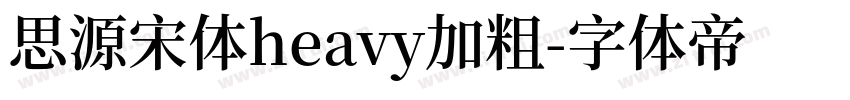 思源宋体heavy加粗-字体帝